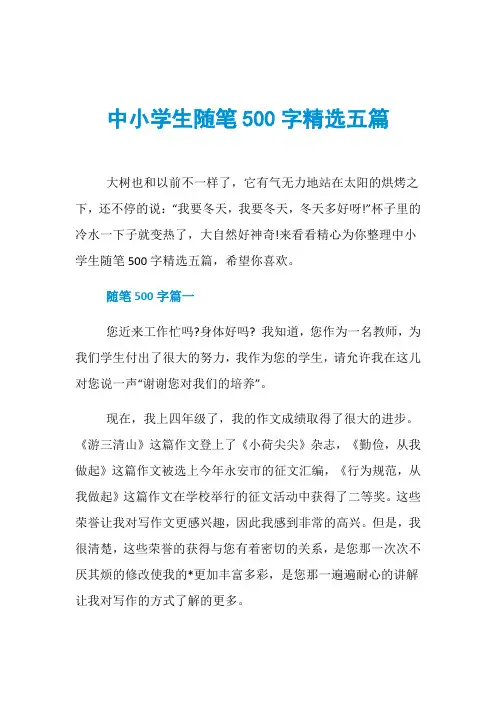 中小学生随笔500字精选五篇

大树也和以前不一样了，它有气无力地站在太阳的烘烤之下，还不停的说：“我要冬天，我要冬天，冬天多好呀!”杯子里的冷水一下子就变热了，大自然好神奇!来看看精心为你整理中小学生随笔500字精选五篇，希望你喜欢。

随笔500字篇一

您近来工作忙吗?身体好吗? 我知道，您作为一名教师，为我们学生付出了很大的努力，我作为您的学生，请允许我在这儿对您说一声“谢谢您对我们的培养”。

现在，我上四年级了，我的作文成绩取得了很大的进步。《游三清山》这篇作文登上了《小荷尖尖》杂志，《勤俭，从我做起》这篇作文被选上今年永安市的征文汇编，《行为规范，从我做起》这篇作文在学校举行的征文活动中获得了二等奖。这些荣誉让我对写作文更感兴趣，因此我感到非常的高兴。但是，我很清楚，这些荣誉的获得与您有着密切的关系，是您那一次次不厌其烦的修改使我的*更加丰富多彩，是您那一遍遍耐心的讲解让我对写作的方式了解的更多。